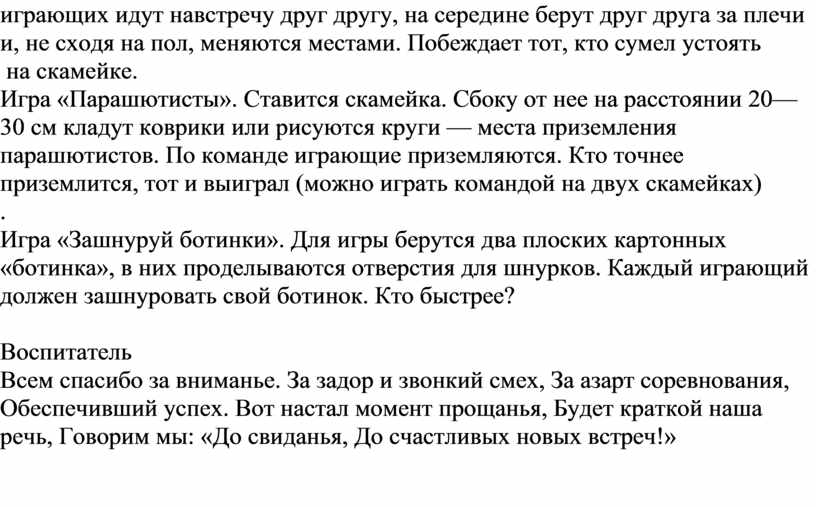 играющих идут навстречу друг другу, на середине берут друг друга за плечи и, не сходя на пол, меняются местами. Побеждает тот, кто сумел устоять на скамейке.
Игра «Парашютисты». Ставится скамейка. Сбоку от нее на расстоянии 20—30 см кладут коврики или рисуются круги — места приземления парашютистов. По команде играющие приземляются. Кто точнее приземлится, тот и выиграл (можно играть командой на двух скамейках)
.
Игра «Зашнуруй ботинки». Для игры берутся два плоских картонных «ботинка», в них проделываются отверстия для шнурков. Каждый играющий должен зашнуровать свой ботинок. Кто быстрее?

Воспитатель
Всем спасибо за вниманье. За задор и звонкий смех, За азарт соревнования, Обеспечивший успех. Вот настал момент прощанья, Будет краткой наша речь, Говорим мы: «До свиданья, До счастливых новых встреч!»